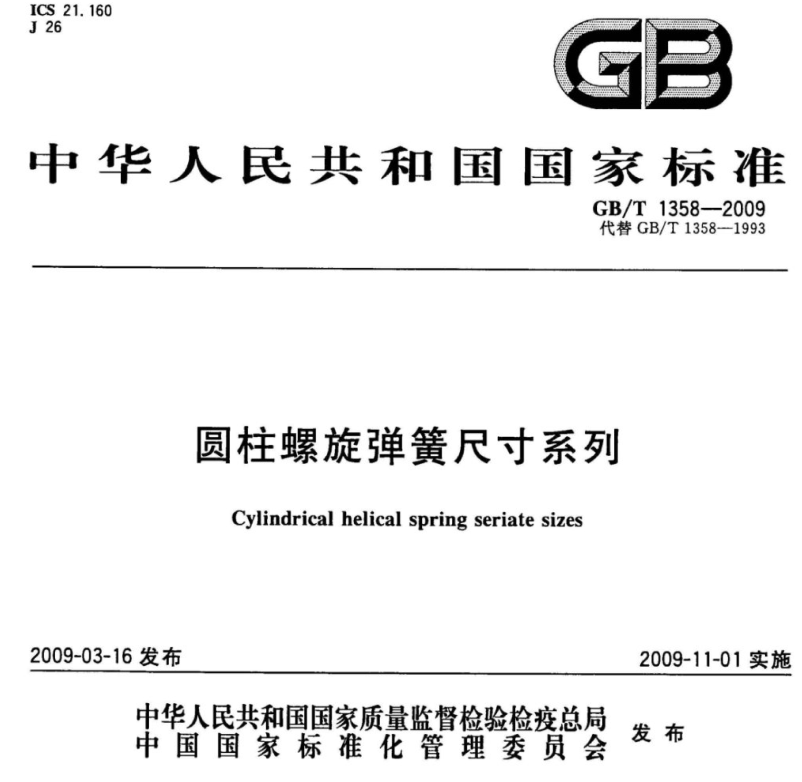 ICS 21.160
J 26

GB

中华人民共和国国家标准

GB/T 1358—2009
代替 GB/T 1358—1993

圆柱螺旋弹簧尺寸系列

Cylindrical helical spring seriate sizes

2009-03-16 发布

2009-11-01 实施

中华人民共和国国家质量监督检验检疫总局
中国国家标准化管理委员会
发布